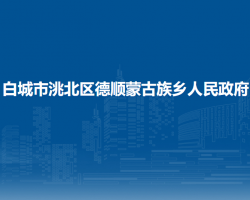 白城市洮北区德顺蒙古族乡人民政府